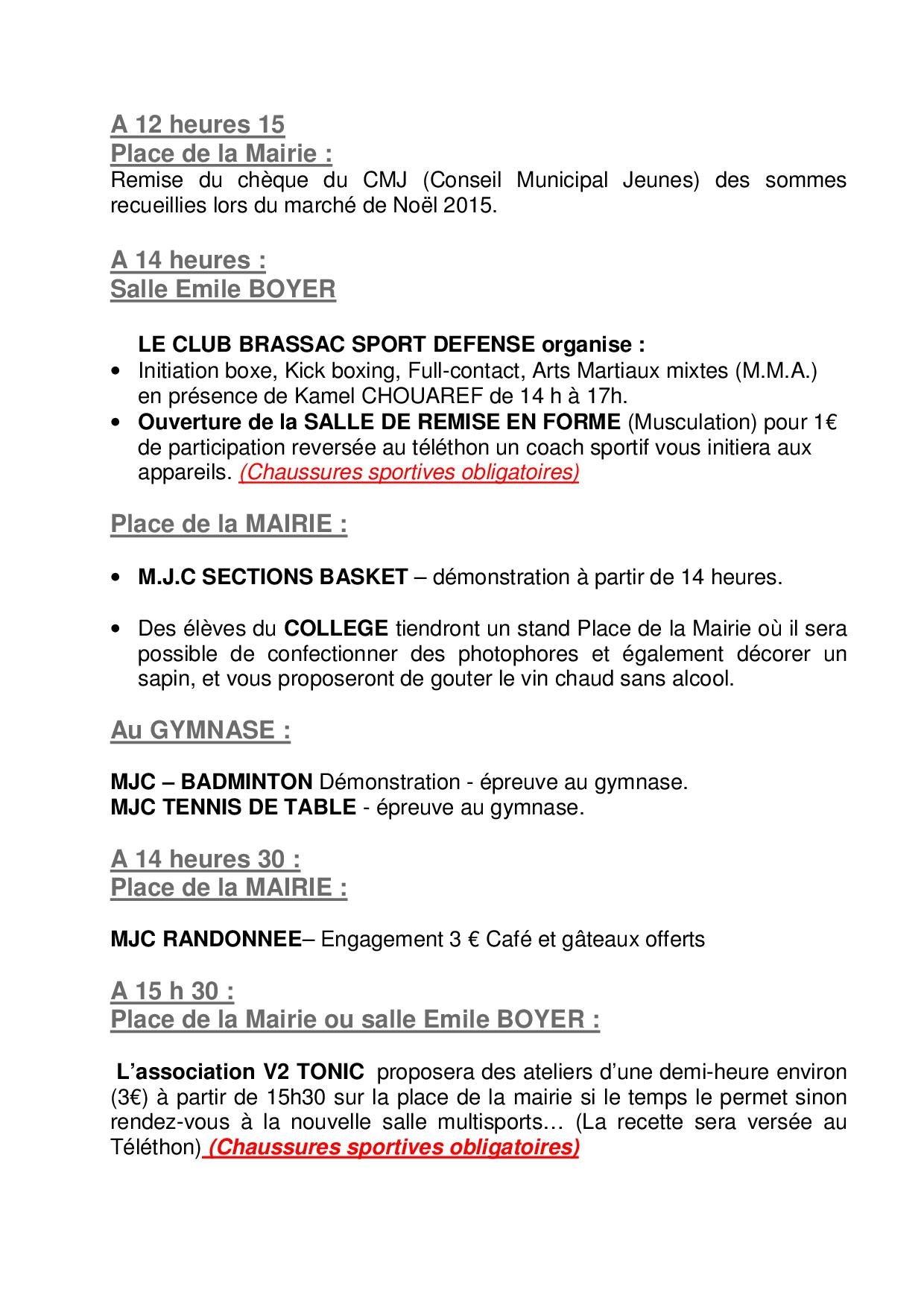 A 12 heures 15
Place de la Mairie :
Remise du chèque du CMJ (Conseil Municipal Jeunes) des sommes recueillies lors du marché de Noël 2015.

A 14 heures :
Salle Emile BOYER

LE CLUB BRASSAC SPORT DEFENSE organise :
• Initiation boxe, Kick boxing, Full-contact, Arts Martiaux mixtes (M.M.A.) en présence de Kamel CHOUAREF de 14 h à 17h.
• Ouverture de la SALLE DE REMISE EN FORME (Musculation) pour 1€ de participation reversée au téléthon un coach sportif vous initiera aux appareils. (Chaussures sportives obligatoires)

Place de la MAIRIE :

• M.J.C SECTIONS BASKET – démonstration à partir de 14 heures.

• Des élèves du COLLEGE tiendront un stand Place de la Mairie où il sera possible de confectionner des photophores et également décorer un sapin, et vous proposeront de gouter le vin chaud sans alcool.

Au GYMNASE :

MJC – BADMINTON Démonstration - épreuve au gymnase.
MJC TENNIS DE TABLE - épreuve au gymnase.

A 14 heures 30 :
Place de la MAIRIE :

MJC RANDONNEE– Engagement 3 € Café et gâteaux offerts

A 15 h 30 :
Place de la Mairie ou salle Emile BOYER :

L'association V2 TONIC proposera des ateliers d'une demi-heure environ (3€) à partir de 15h30 sur la place de la mairie si le temps le permet sinon rendez-vous à la nouvelle salle multisports… (La recette sera versée au Téléthon) (Chaussures sportives obligatoires)